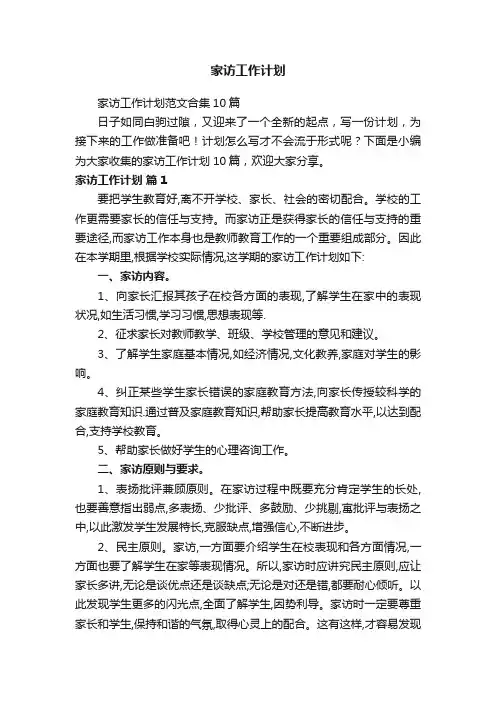 家访工作计划

家访工作计划范文合集10篇

日子如同白驹过隙，又迎来了一个全新的起点，写一份计划，为接下来的工作做准备吧！计划怎么写才不会流于形式呢？下面是小编为大家收集的家访工作计划10篇，欢迎大家分享。

家访工作计划 篇1

要把学生教育好,离不开学校、家长、社会的密切配合。学校的工作更需要家长的信任与支持。而家访正是获得家长的信任与支持的重要途径,而家访工作本身也是教师教育工作的一个重要组成部分。因此在本学期里,根据学校实际情况,这学期的家访工作计划如下:

一、家访内容。

1、向家长汇报其孩子在校各方面的表现,了解学生在家中的表现状况,如生活习惯,学习习惯,思想表现等.

2、征求家长对教师教学、班级、学校管理的意见和建议。

3、了解学生家庭基本情况,如经济情况,文化教养,家庭对学生的影响。

4、纠正某些学生家长错误的家庭教育方法,向家长传授较科学的家庭教育知识.通过普及家庭教育知识,帮助家长提高教育水平,以达到配合,支持学校教育。

5、帮助家长做好学生的心理咨询工作。

二、家访原则与要求。

1、表扬批评兼顾原则。在家访过程中既要充分肯定学生的长处,也要善意指出弱点,多表扬、少批评、多鼓励、少挑剔,寓批评与表扬之中,以此激发学生发展特长,克服缺点,增强信心,不断进步。

2、民主原则。家访,一方面要介绍学生在校表现和各方面情况,一方面也要了解学生在家等表现情况。所以,家访时应讲究民主原则,应让家长多讲,无论是谈优点还是谈缺点,无论是对还是错,都要耐心倾听。以此发现学生更多的闪光点,全面了解学生,因势利导。家访时一定要尊重家长和学生,保持和谐的气氛,取得心灵上的配合。这有这样,才容易发现